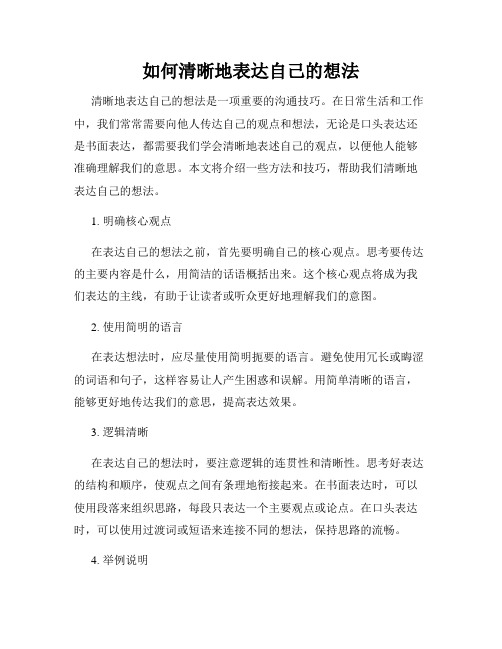 如何清晰地表达自己的想法

清晰地表达自己的想法是一项重要的沟通技巧。在日常生活和工作中，我们常常需要向他人传达自己的观点和想法，无论是口头表达还是书面表达，都需要我们学会清晰地表述自己的观点，以便他人能够准确理解我们的意思。本文将介绍一些方法和技巧，帮助我们清晰地表达自己的想法。

1. 明确核心观点

在表达自己的想法之前，首先要明确自己的核心观点。思考要传达的主要内容是什么，用简洁的话语概括出来。这个核心观点将成为我们表达的主线，有助于让读者或听众更好地理解我们的意图。

2. 使用简明的语言

在表达想法时，应尽量使用简明扼要的语言。避免使用冗长或晦涩的词语和句子，这样容易让人产生困惑和误解。用简单清晰的语言，能够更好地传达我们的意思，提高表达效果。

3. 逻辑清晰

在表达自己的想法时，要注意逻辑的连贯性和清晰性。思考好表达的结构和顺序，使观点之间有条理地衔接起来。在书面表达时，可以使用段落来组织思路，每段只表达一个主要观点或论点。在口头表达时，可以使用过渡词或短语来连接不同的想法，保持思路的流畅。

4. 举例说明